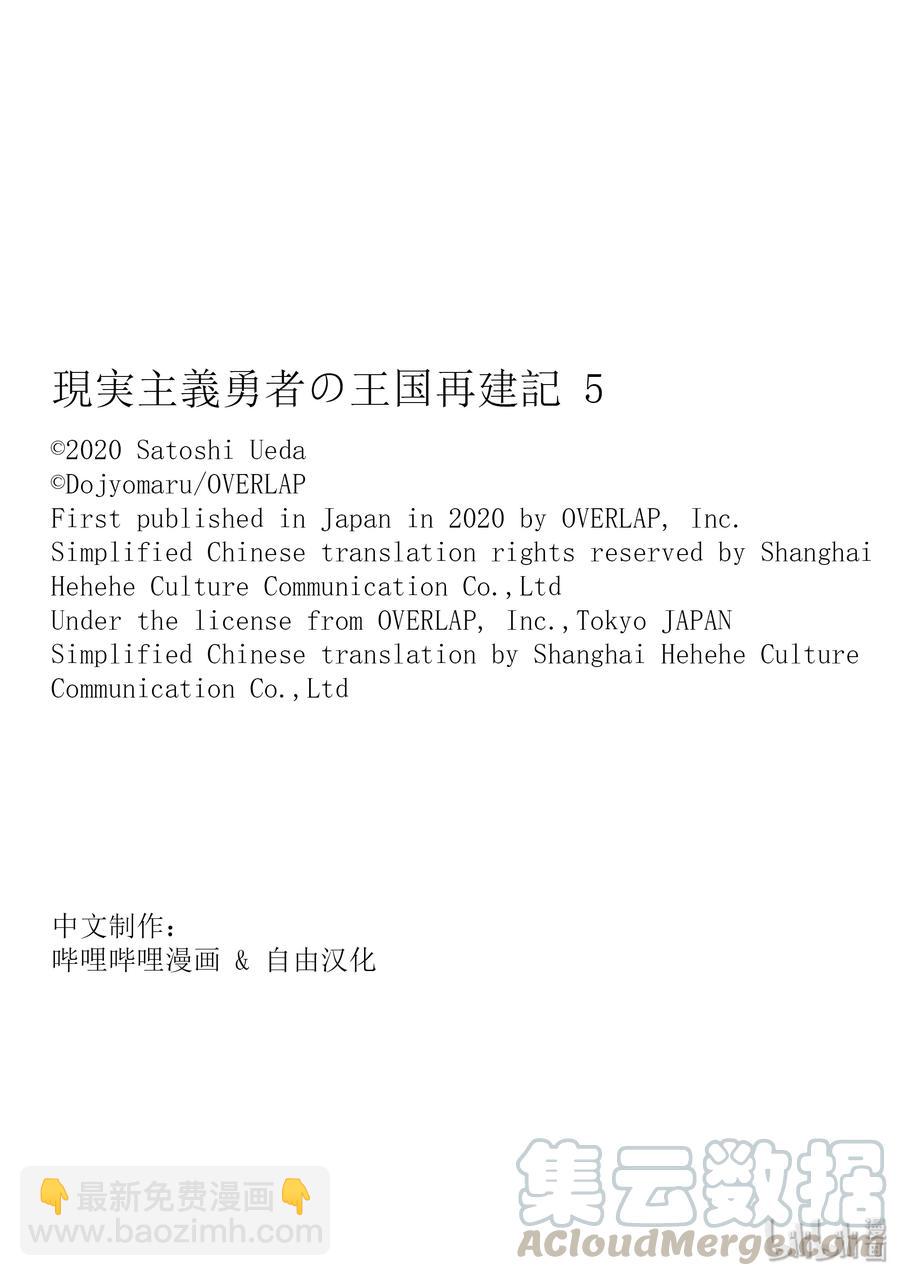 現実主義勇者の王国再建記 5

©2020 Satoshi Ueda
©Dojyomaru/OVERLAP
First published in Japan in 2020 by OVERLAP, Inc.
Simplified Chinese translation rights reserved by Shanghai Hehehe Culture Communication Co.,Ltd
Under the license from OVERLAP, Inc.,Tokyo JAPAN
Simplified Chinese translation by Shanghai Hehehe Culture Communication Co.,Ltd

中文制作：
哔哩哔哩漫画 & 自由汉化

👇最新免费漫画👇
www.baozimh.com

集云数据
ACloudMerge.com